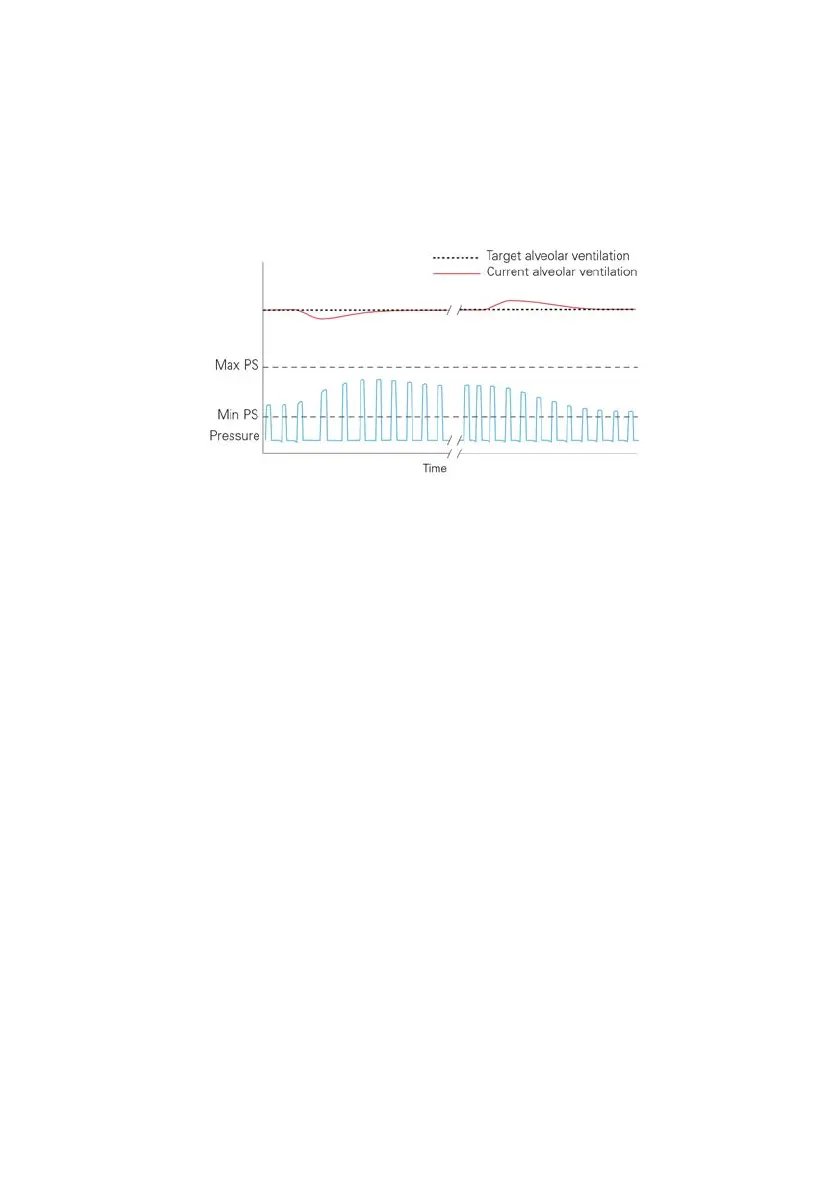 Target alveolar ventilation
Current alveolar ventilation

Max PS
Min PS
Pressure

Time